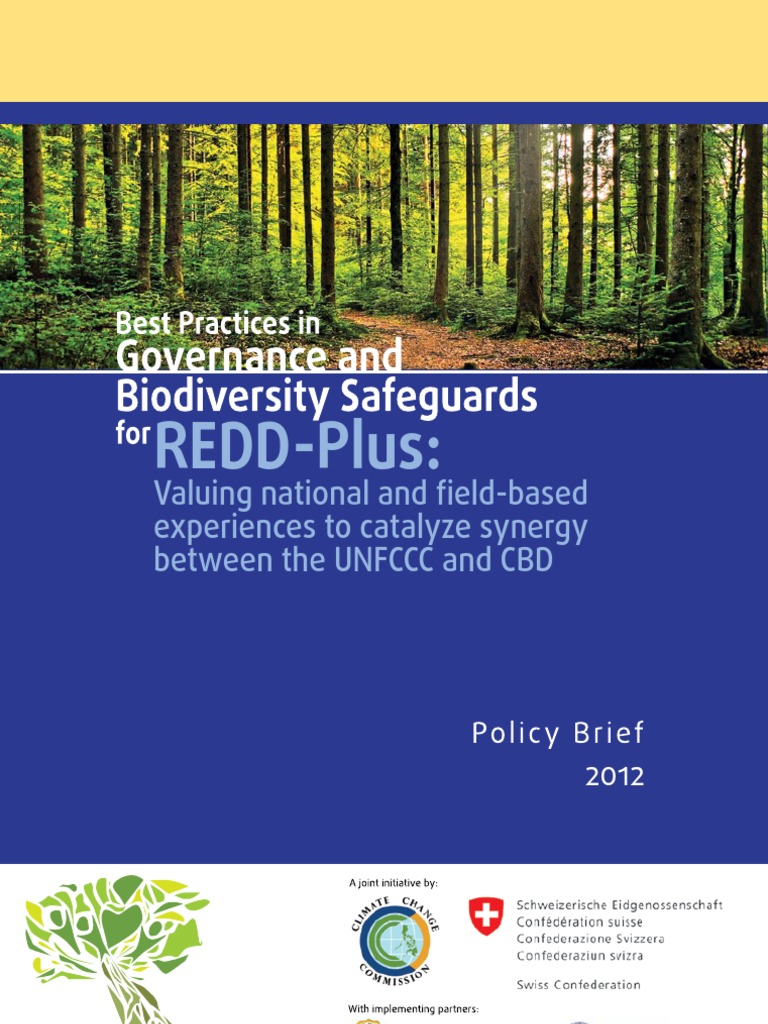 Best Practices in
Governance and Biodiversity Safeguards for REDD-Plus:
Valuing national and field-based experiences to catalyze synergy between the UNFCCC and CBD

Policy Brief
2012

A joint initiative by:

CLIMATE CHANGE COMMISSION

Schweizerische Eidgenossenschaft
Confédération suisse
Confederazione Svizzera
Confederaziun svizra

Swiss Confederation

With implementing partners: